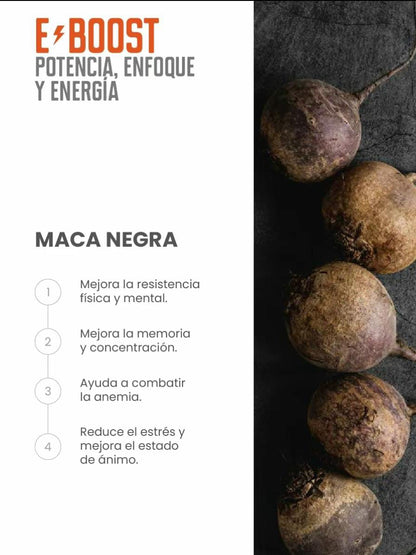 E BOOST
POTENCIA, ENFOQUE Y ENERGÍA

MACA NEGRA

1 Mejora la resistencia física y mental.

2 Mejora la memoria y concentración.

3 Ayuda a combatir la anemia.

4 Reduce el estrés y mejora el estado de ánimo.